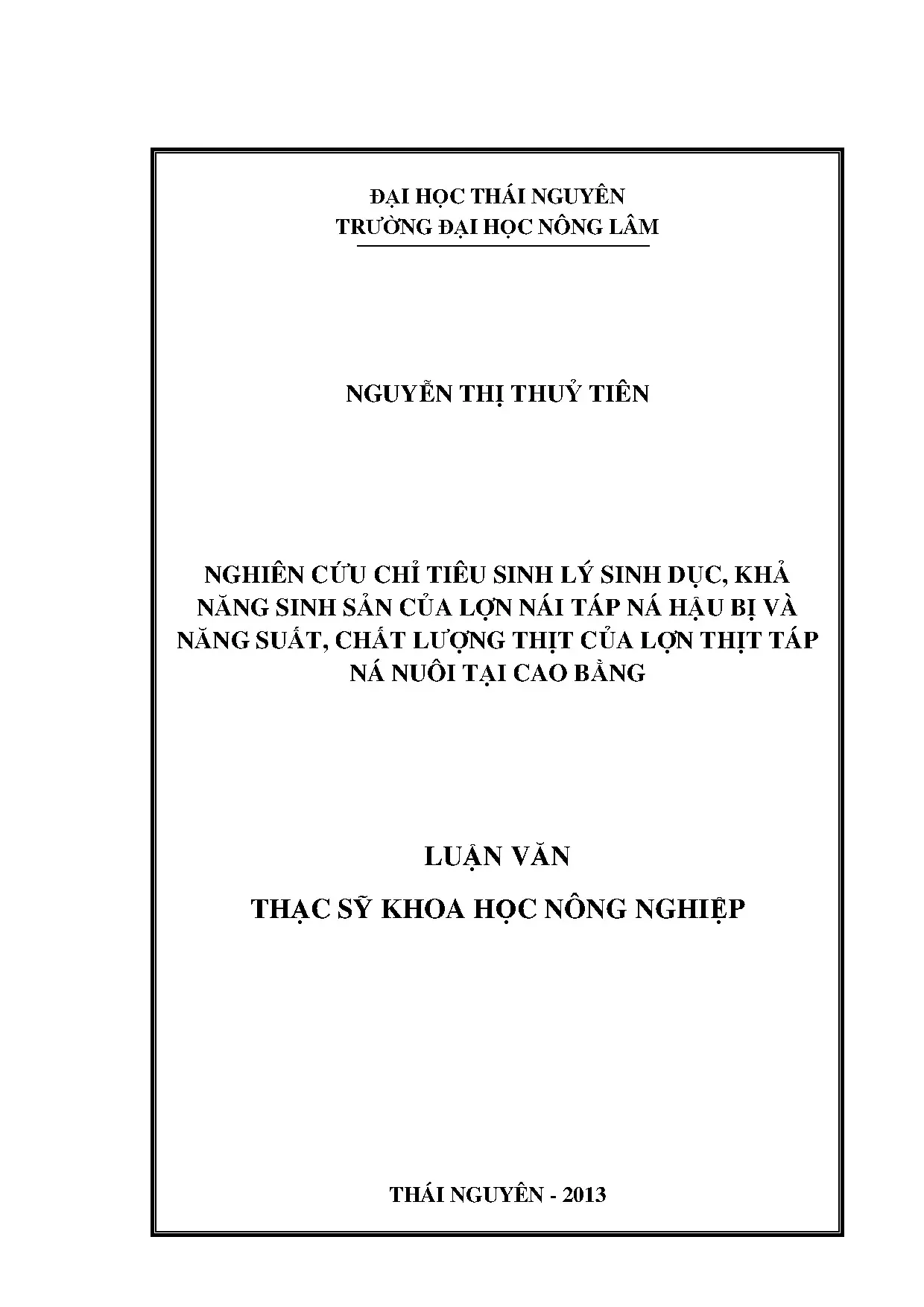 ĐẠI HỌC THÁI NGUYÊN
TRƯỜNG ĐẠI HỌC NÔNG LÂM

NGUYỄN THỊ THUỶ TIÊN

NGHIÊN CỨU CHỈ TIÊU SINH LÝ SINH DỤC, KHẢ NĂNG SINH SẢN CỦA LỢN NÁI TÁP NÁ HẬU BỊ VÀ NĂNG SUẤT, CHẤT LƯỢNG THỊT CỦA LỢN THỊT TÁP NÁ NUÔI TẠI CAO BẰNG

LUẬN VĂN
THẠC SỸ KHOA HỌC NÔNG NGHIỆP

THÁI NGUYÊN - 2013